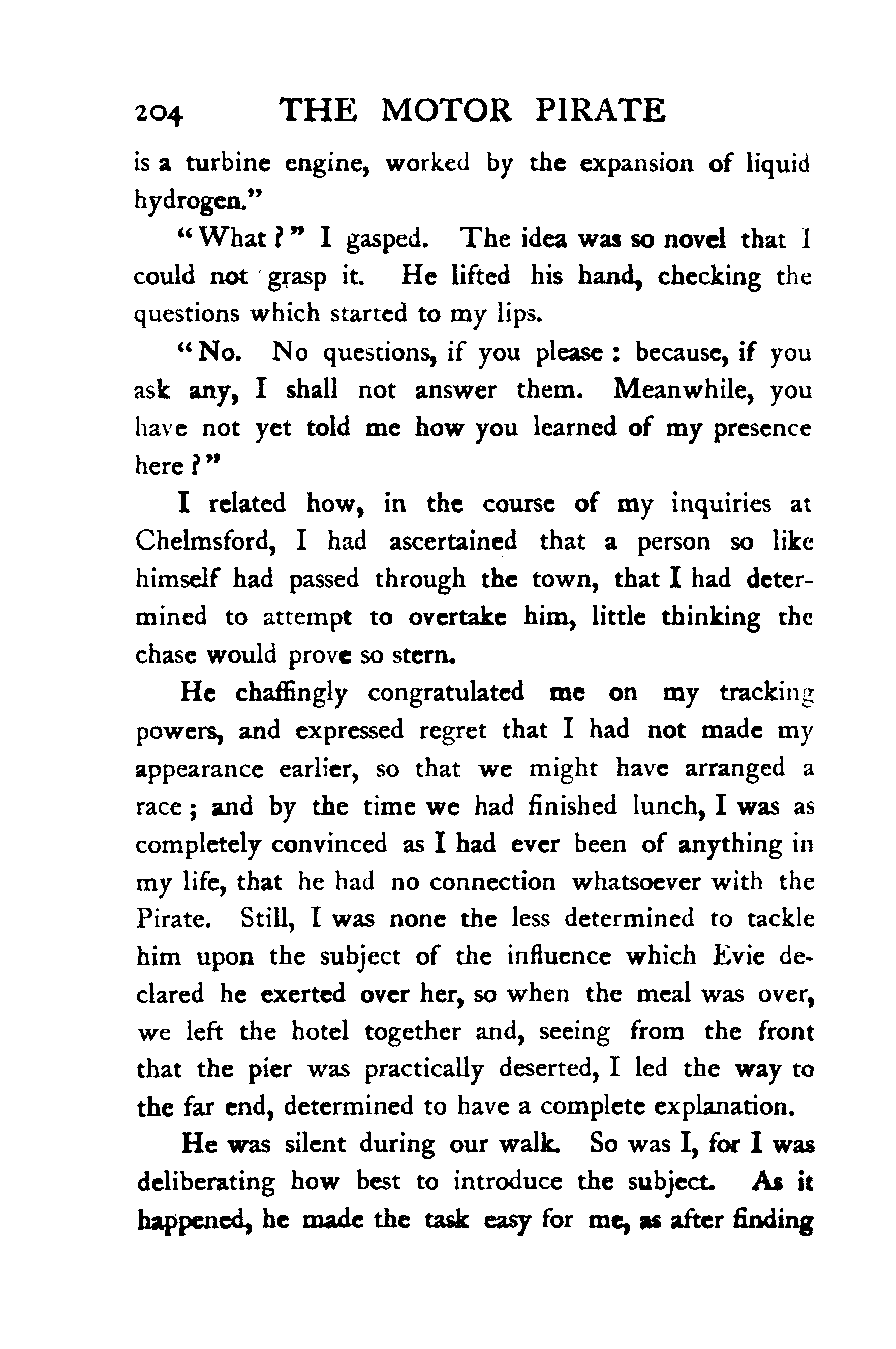 204 THE MOTOR PIRATE

is a turbine engine, worked by the expansion of liquid hydrogen."

"What?" I gasped. The idea was so novel that I could not grasp it. He lifted his hand, checking the questions which started to my lips.

"No. No questions, if you please: because, if you ask any, I shall not answer them. Meanwhile, you have not yet told me how you learned of my presence here?"

I related how, in the course of my inquiries at Chelmsford, I had ascertained that a person so like himself had passed through the town, that I had determined to attempt to overtake him, little thinking the chase would prove so stern.

He chaffingly congratulated me on my tracking powers, and expressed regret that I had not made my appearance earlier, so that we might have arranged a race; and by the time we had finished lunch, I was as completely convinced as I had ever been of anything in my life, that he had no connection whatsoever with the Pirate. Still, I was none the less determined to tackle him upon the subject of the influence which Evie declared he exerted over her, so when the meal was over, we left the hotel together and, seeing from the front that the pier was practically deserted, I led the way to the far end, determined to have a complete explanation.

He was silent during our walk. So was I, for I was deliberating how best to introduce the subject. As it happened, he made the task easy for me, as after finding